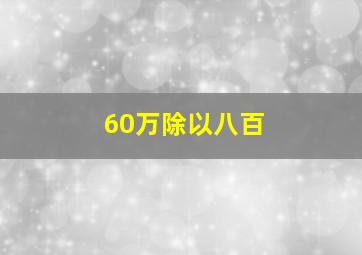 60万除以八百